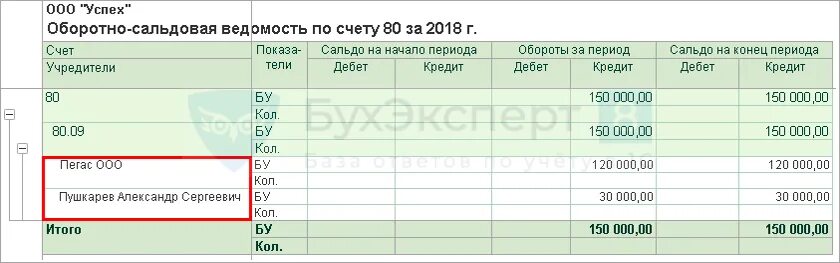 ООО "Успех"
Оборотно-сальдовая ведомость по счету 80 за 2018 г.

| Счет Учредители | Показатели | Сальдо на начало периода Дебет | Сальдо на начало периода Кредит | Обороты за период Дебет | Обороты за период Кредит | Сальдо на конец периода Дебет | Сальдо на конец периода Кредит |
|---|---|---|---|---|---|---|---|
| 80 | БУ | | | | 150 000,00 | | 150 000,00 |
| | Кол. | | | | | | |
| 80.09 | БУ | | | | 150 000,00 | | 150 000,00 |
| | Кол. | | | | | | |
| Пегас ООО | БУ | | | | 120 000,00 | | 120 000,00 |
| | Кол. | | | | | | |
| Пушкарев Александр Сергеевич | БУ | | | | 30 000,00 | | 30 000,00 |
| | Кол. | | | | | | |
| Итого | БУ | | | | 150 000,00 | | 150 000,00 |
| | Кол. | | | | | | |

БухЭксперт
База ответов по учёту